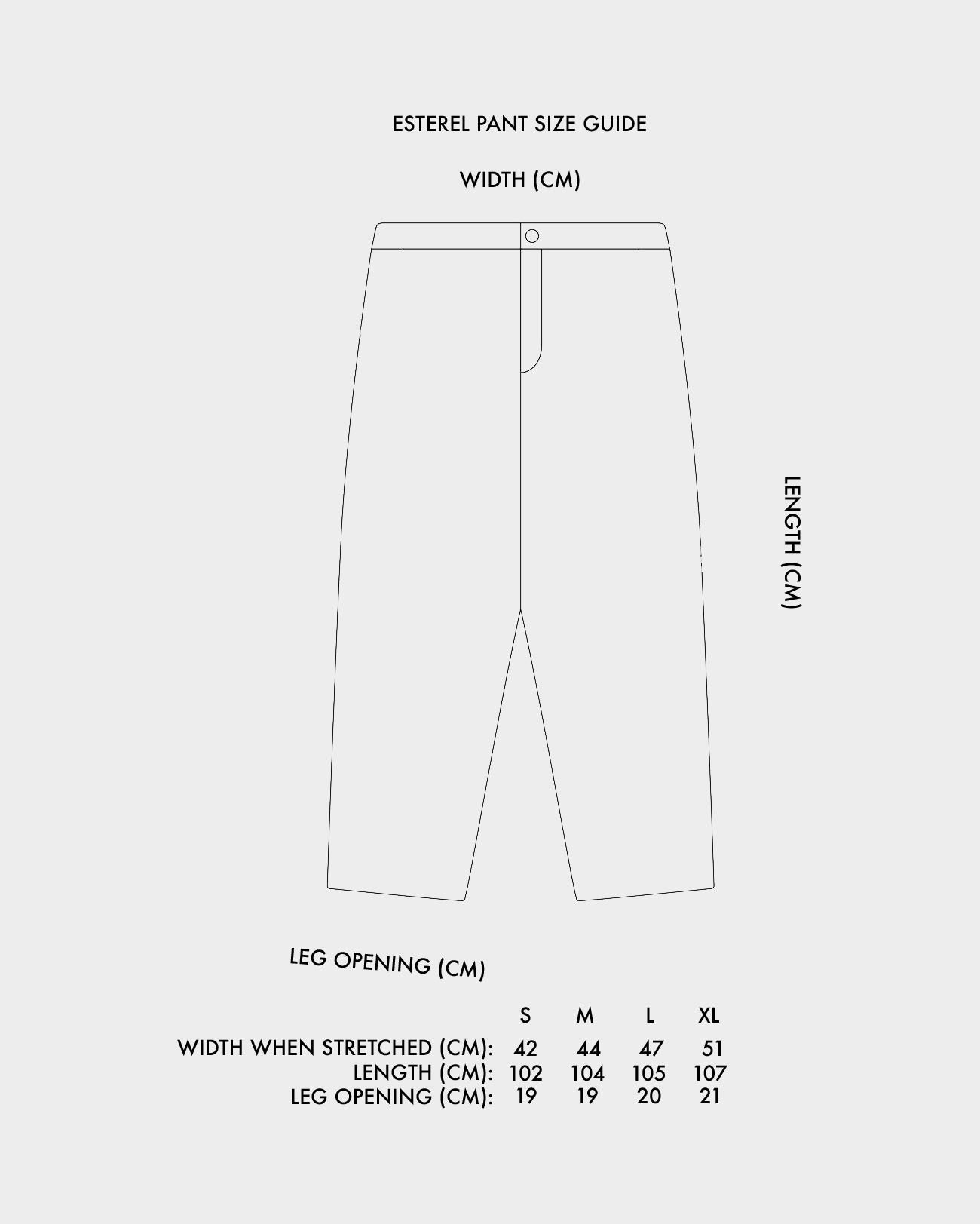 ESTEREL PANT SIZE GUIDE

WIDTH (CM)

LENGTH (CM)

LEG OPENING (CM)

| | S | M | L | XL |
|---|---|---|---|---|
| WIDTH WHEN STRETCHED (CM): | 42 | 44 | 47 | 51 |
| LENGTH (CM): | 102 | 104 | 105 | 107 |
| LEG OPENING (CM): | 19 | 19 | 20 | 21 |